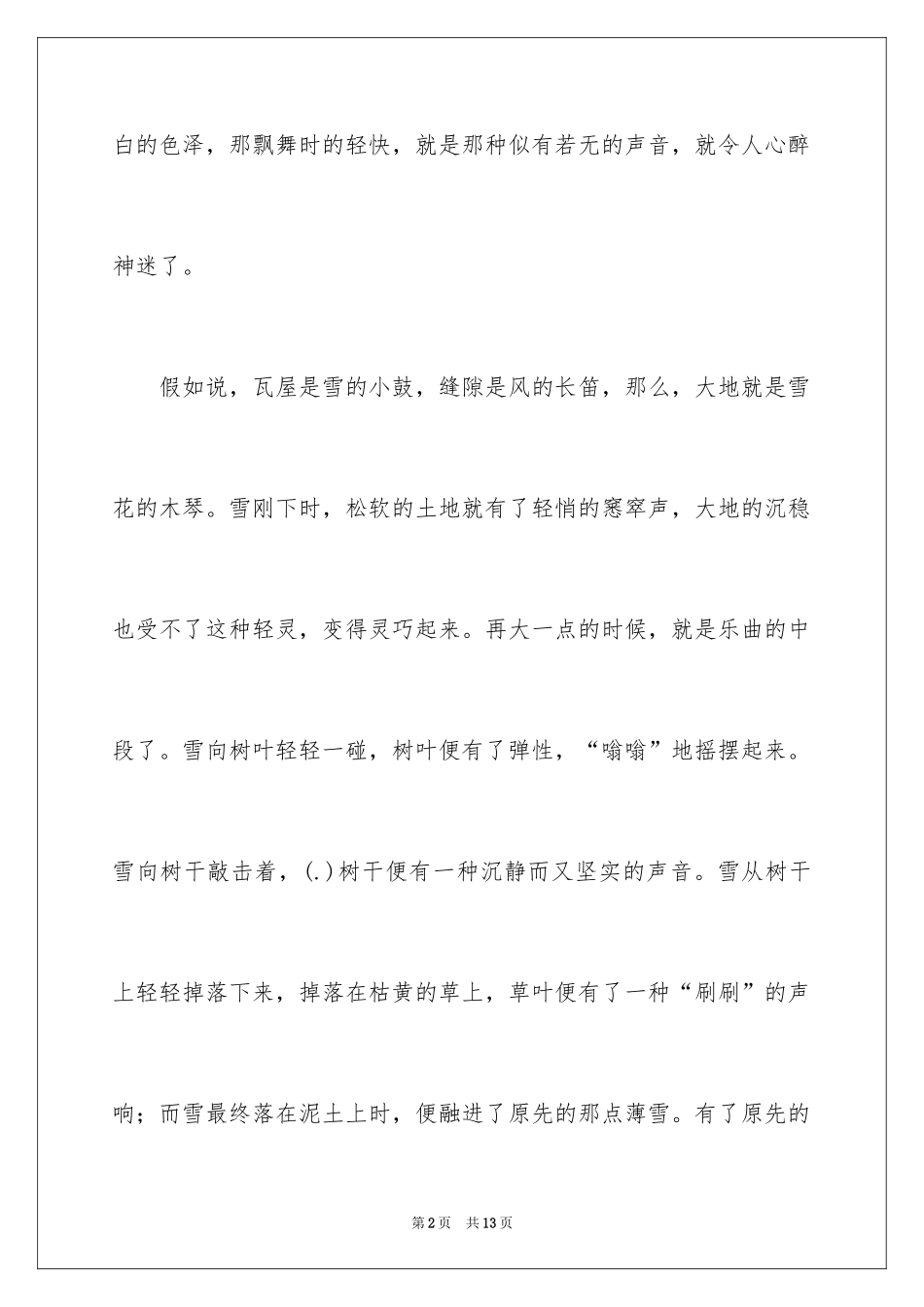 白的色泽，那飘舞时的轻快，就是那种似有若无的声音，就令人心醉神迷了。

假如说，瓦屋是雪的小鼓，缝隙是风的长笛，那么，大地就是雪花的木琴。雪刚下时，松软的土地就有了轻悄的窸窣声，大地的沉稳也受不了这种轻灵，变得灵巧起来。再大一点的时候，就是乐曲的中段了。雪向树叶轻轻一碰，树叶便有了弹性，“嗡嗡”地摇摆起来。雪向树干敲击着，(.)树干便有一种沉静而又坚实的声音。雪从树干上轻轻掉落下来，掉落在枯黄的草上，草叶便有了一种“刷刷”的声响；而雪最终落在泥土上时，便融进了原先的那点薄雪。有了原先的

第2页　共13页